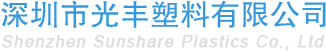 深圳市光丰塑料有限公司
Shenzhen Sunshare Plastics Co., Ltd